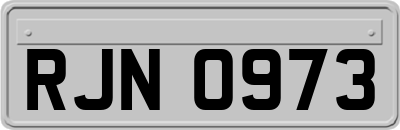 RJN 0973